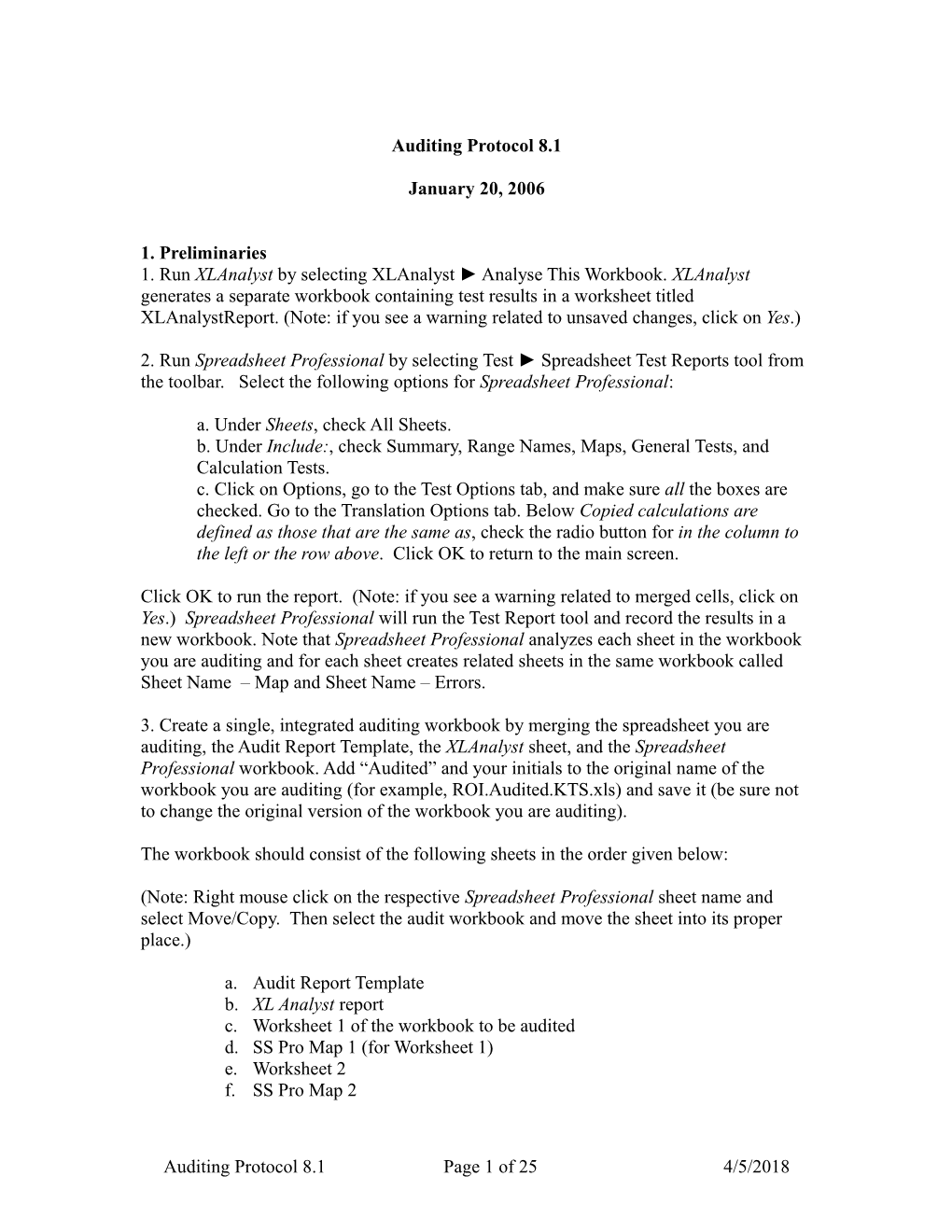 Auditing Protocol 8.1

January 20, 2006

1. Preliminaries
1. Run XLAnalyst by selecting XLAnalyst ► Analyse This Workbook. XLAnalyst generates a separate workbook containing test results in a worksheet titled XLAnalystReport. (Note: if you see a warning related to unsaved changes, click on Yes.)

2. Run Spreadsheet Professional by selecting Test ► Spreadsheet Test Reports tool from the toolbar. Select the following options for Spreadsheet Professional:

a. Under Sheets, check All Sheets.
b. Under Include:, check Summary, Range Names, Maps, General Tests, and Calculation Tests.
c. Click on Options, go to the Test Options tab, and make sure all the boxes are checked. Go to the Translation Options tab. Below Copied calculations are defined as those that are the same as, check the radio button for in the column to the left or the row above. Click OK to return to the main screen.

Click OK to run the report. (Note: if you see a warning related to merged cells, click on Yes.) Spreadsheet Professional will run the Test Report tool and record the results in a new workbook. Note that Spreadsheet Professional analyzes each sheet in the workbook you are auditing and for each sheet creates related sheets in the same workbook called Sheet Name – Map and Sheet Name – Errors.

3. Create a single, integrated auditing workbook by merging the spreadsheet you are auditing, the Audit Report Template, the XLAnalyst sheet, and the Spreadsheet Professional workbook. Add “Audited” and your initials to the original name of the workbook you are auditing (for example, ROI.Audited.KTS.xls) and save it (be sure not to change the original version of the workbook you are auditing).

The workbook should consist of the following sheets in the order given below:

(Note: Right mouse click on the respective Spreadsheet Professional sheet name and select Move/Copy. Then select the audit workbook and move the sheet into its proper place.)

a. Audit Report Template
b. XL Analyst report
c. Worksheet 1 of the workbook to be audited
d. SS Pro Map 1 (for Worksheet 1)
e. Worksheet 2
f. SS Pro Map 2

Auditing Protocol 8.1 Page 1 of 25 4/5/2018